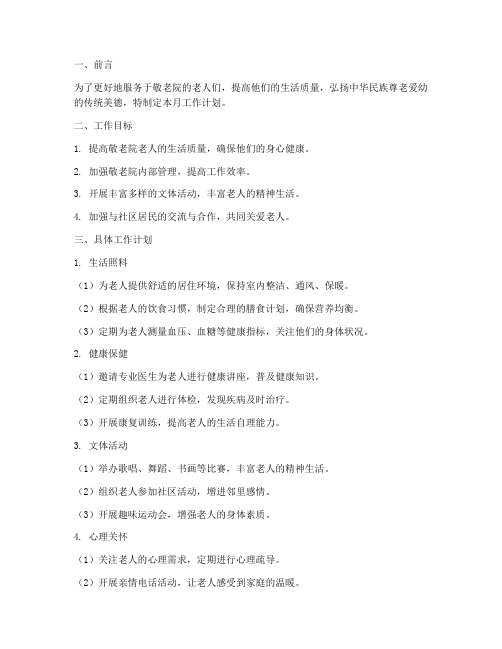 一、前言

为了更好地服务于敬老院的老人们，提高他们的生活质量，弘扬中华民族尊老爱幼的传统美德，特制定本月工作计划。

二、工作目标

1. 提高敬老院老人的生活质量，确保他们的身心健康。

2. 加强敬老院内部管理，提高工作效率。

3. 开展丰富多样的文体活动，丰富老人的精神生活。

4. 加强与社区居民的交流与合作，共同关爱老人。

三、具体工作计划

1. 生活照料

（1）为老人提供舒适的居住环境，保持室内整洁、通风、保暖。

（2）根据老人的饮食习惯，制定合理的膳食计划，确保营养均衡。

（3）定期为老人测量血压、血糖等健康指标，关注他们的身体状况。

2. 健康保健

（1）邀请专业医生为老人进行健康讲座，普及健康知识。

（2）定期组织老人进行体检，发现疾病及时治疗。

（3）开展康复训练，提高老人的生活自理能力。

3. 文体活动

（1）举办歌唱、舞蹈、书画等比赛，丰富老人的精神生活。

（2）组织老人参加社区活动，增进邻里感情。

（3）开展趣味运动会，增强老人的身体素质。

4. 心理关怀

（1）关注老人的心理需求，定期进行心理疏导。

（2）开展亲情电话活动，让老人感受到家庭的温暖。